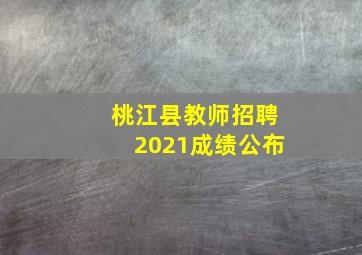 桃江县教师招聘
2021成绩公布